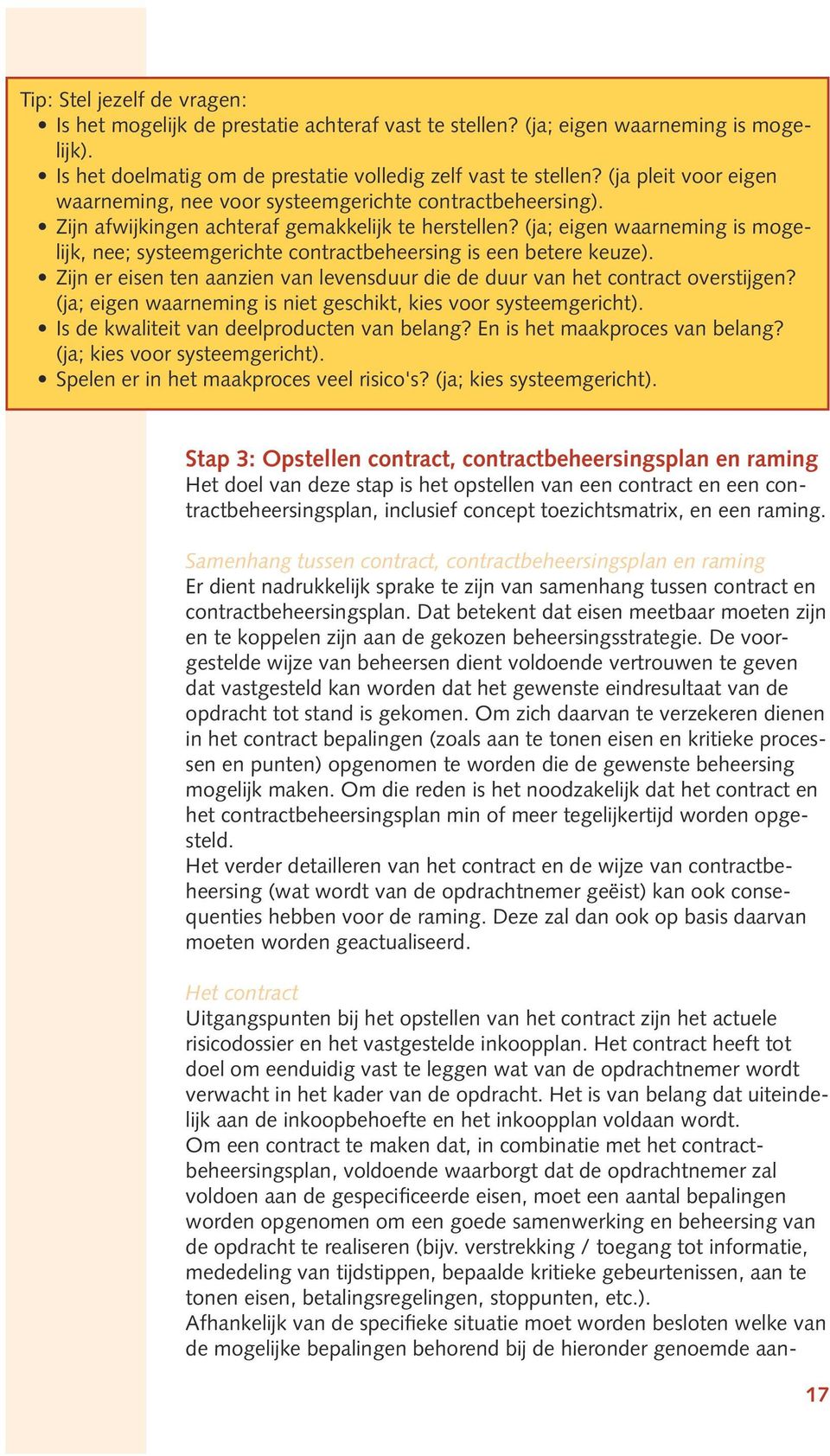 Tip: Stel jezelf de vragen:
• Is het mogelijk de prestatie achteraf vast te stellen? (ja; eigen waarneming is mogelijk).
• Is het doelmatig om de prestatie volledig zelf vast te stellen? (ja pleit voor eigen waarneming, nee voor systeemgerichte contractbeheersing).
• Zijn afwijkingen achteraf gemakkelijk te herstellen? (ja; eigen waarneming is mogelijk, nee; systeemgerichte contractbeheersing is een betere keuze).
• Zijn er eisen ten aanzien van levensduur die de duur van het contract overstijgen? (ja; eigen waarneming is niet geschikt, kies voor systeemgericht).
• Is de kwaliteit van deelproducten van belang? En is het maakproces van belang? (ja; kies voor systeemgericht).
• Spelen er in het maakproces veel risico's? (ja; kies systeemgericht).

Stap 3: Opstellen contract, contractbeheersingsplan en raming
Het doel van deze stap is het opstellen van een contract en een contractbeheersingsplan, inclusief concept toezichtsmatrix, en een raming.

Samenhang tussen contract, contractbeheersingsplan en raming
Er dient nadrukkelijk sprake te zijn van samenhang tussen contract en contractbeheersingsplan. Dat betekent dat eisen meetbaar moeten zijn en te koppelen zijn aan de gekozen beheersingsstrategie. De voorgestelde wijze van beheersen dient voldoende vertrouwen te geven dat vastgesteld kan worden dat het gewenste eindresultaat van de opdracht tot stand is gekomen. Om zich daarvan te verzekeren dienen in het contract bepalingen (zoals aan te tonen eisen en kritieke processen en punten) opgenomen te worden die de gewenste beheersing mogelijk maken. Om die reden is het noodzakelijk dat het contract en het contractbeheersingsplan min of meer tegelijkertijd worden opgesteld.
Het verder detailleren van het contract en de wijze van contractbeheersing (wat wordt van de opdrachtnemer geëist) kan ook consequenties hebben voor de raming. Deze zal dan ook op basis daarvan moeten worden geactualiseerd.

Het contract
Uitgangspunten bij het opstellen van het contract zijn het actuele risicodossier en het vastgestelde inkoopplan. Het contract heeft tot doel om eenduidig vast te leggen wat van de opdrachtnemer wordt verwacht in het kader van de opdracht. Het is van belang dat uiteindelijk aan de inkoopbehoefte en het inkoopplan voldaan wordt.
Om een contract te maken dat, in combinatie met het contractbeheersingsplan, voldoende waarborgt dat de opdrachtnemer zal voldoen aan de gespecificeerde eisen, moet een aantal bepalingen worden opgenomen om een goede samenwerking en beheersing van de opdracht te realiseren (bijv. verstrekking / toegang tot informatie, mededeling van tijdstippen, bepaalde kritieke gebeurtenissen, aan te tonen eisen, betalingsregelingen, stoppunten, etc.).
Afhankelijk van de specifieke situatie moet worden besloten welke van de mogelijke bepalingen behorend bij de hieronder genoemde aan-

17